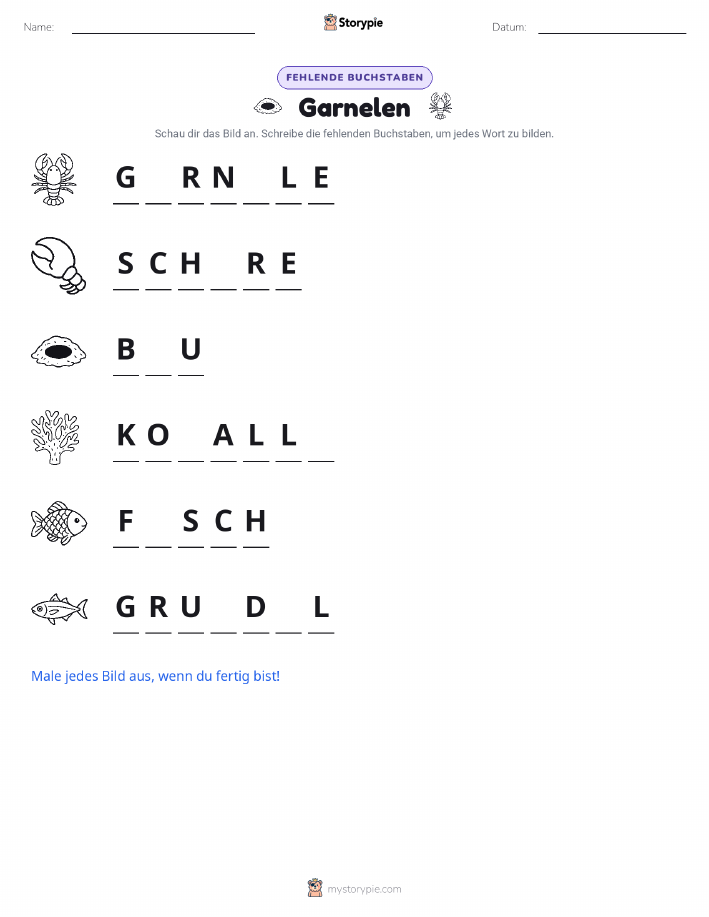 Name: Storypie Datum:

FEHLENDE BUCHSTABEN

Garnelen

Schau dir das Bild an. Schreibe die fehlenden Buchstaben, um jedes Wort zu bilden.

G _ R N _ L E

S C H _ R E

B _ U

K O _ A L L _

F _ S C H

G R U _ D _ L

Male jedes Bild aus, wenn du fertig bist!

mystorypie.com